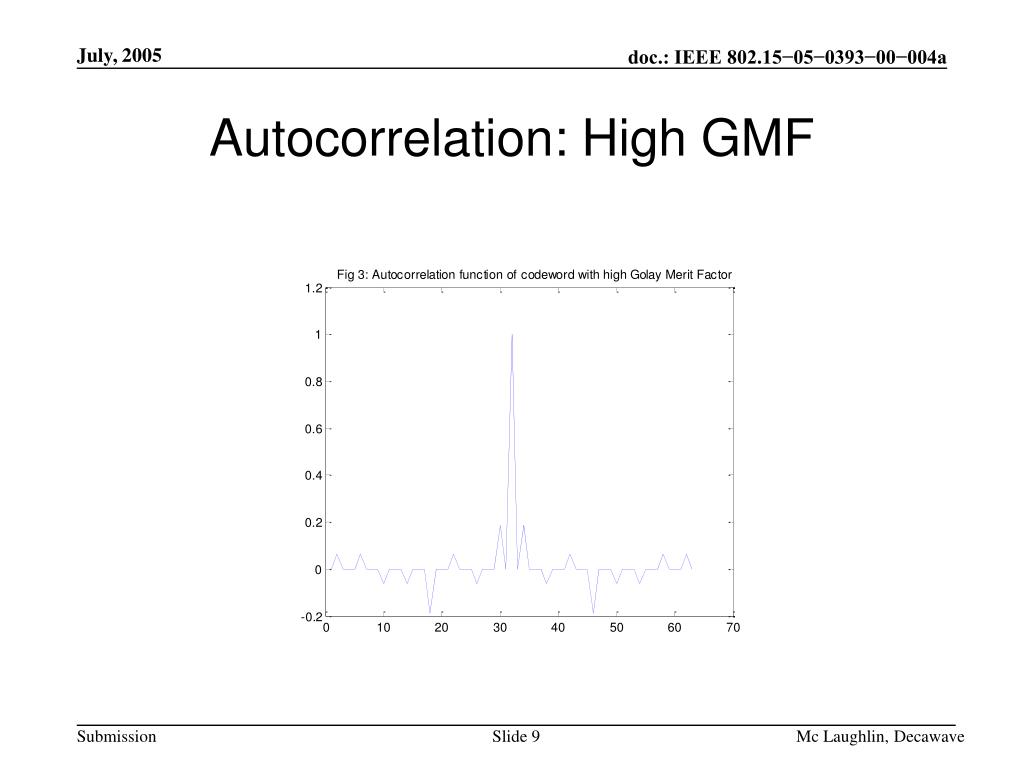 July, 2005

doc.: IEEE 802.15−05−0393−00−004a

Autocorrelation: High GMF

Fig 3: Autocorrelation function of codeword with high Golay Merit Factor

1.2
1
0.8
0.6
0.4
0.2
0
-0.2

0 10 20 30 40 50 60 70

Submission

Slide 9

Mc Laughlin, Decawave